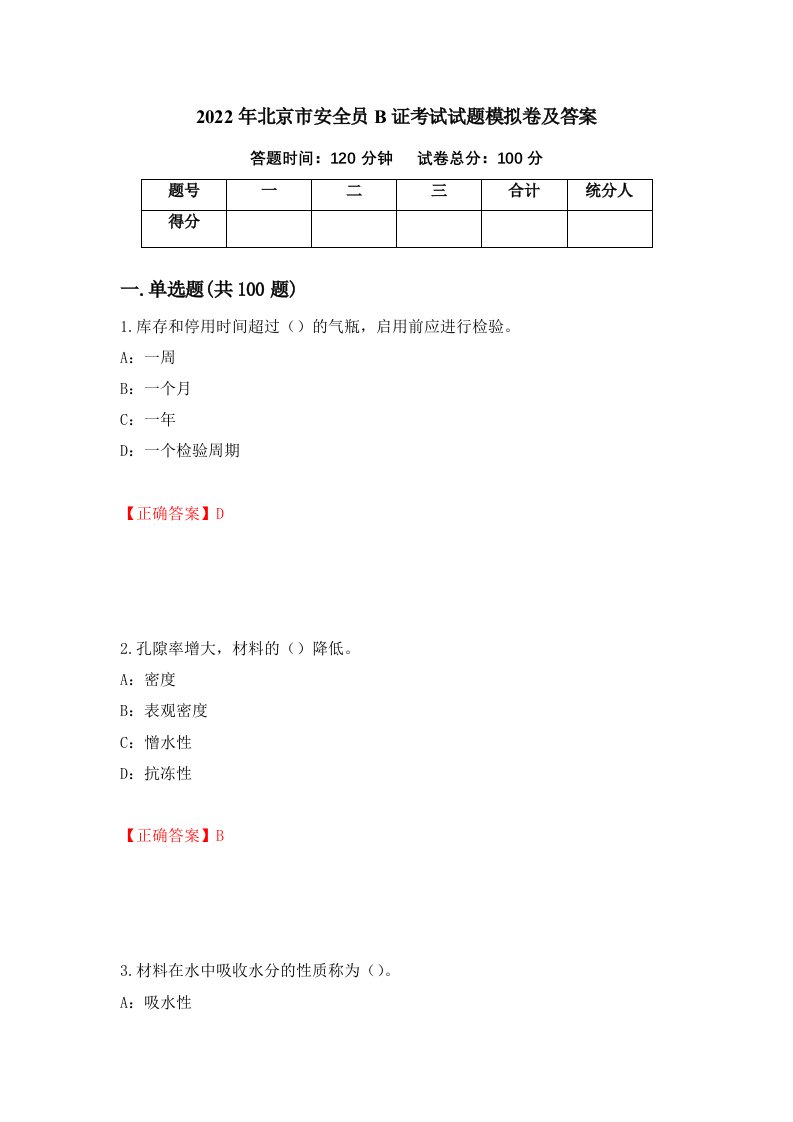 2022年北京市安全员B证考试试题模拟卷及答案

答题时间：120分钟　　试卷总分：100分

| 题号 | 一 | 二 | 三 | 合计 | 统分人 |
|---|---|---|---|---|---|
| 得分 | | | | | |

一.单选题(共100题)

1.库存和停用时间超过（）的气瓶，启用前应进行检验。

A：一周

B：一个月

C：一年

D：一个检验周期

【正确答案】D

2.孔隙率增大，材料的（）降低。

A：密度

B：表观密度

C：憎水性

D：抗冻性

【正确答案】B

3.材料在水中吸收水分的性质称为（）。

A：吸水性